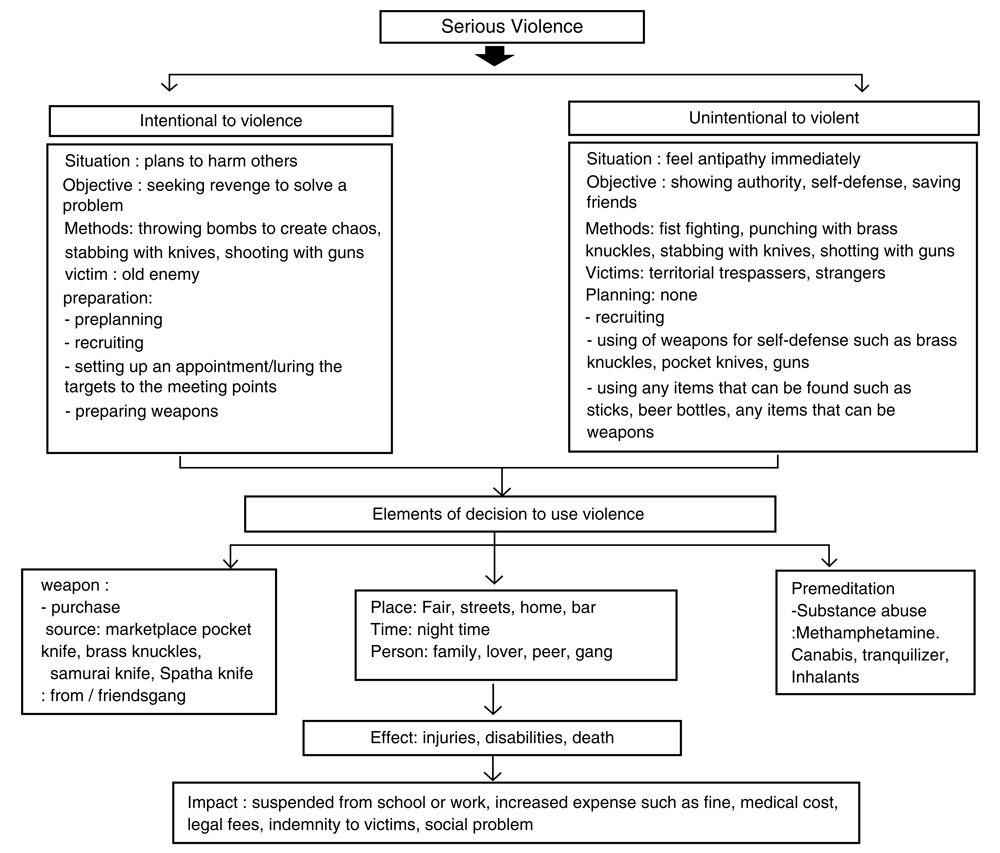 Serious Violence

Intentional to violence

Situation : plans to harm others
Objective : seeking revenge to solve a problem
Methods: throwing bombs to create chaos, stabbing with knives, shooting with guns
victim : old enemy
preparation:
- preplanning
- recruiting
- setting up an appointment/luring the targets to the meeting points
- preparing weapons

Unintentional to violent

Situation : feel antipathy immediately
Objective : showing authority, self-defense, saving friends
Methods: fist fighting, punching with brass knuckles, stabbing with knives, shotting with guns
Victims: territorial trespassers, strangers
Planning: none
- recruiting
- using of weapons for self-defense such as brass knuckles, pocket knives, guns
- using any items that can be found such as sticks, beer bottles, any items that can be weapons

Elements of decision to use violence

weapon :
- purchase
source: marketplace pocket knife, brass knuckles, samurai knife, Spatha knife
: from / friendsgang

Place: Fair, streets, home, bar
Time: night time
Person: family, lover, peer, gang

Premeditation
-Substance abuse
:Methamphetamine.
Canabis, tranquilizer, Inhalants

Effect: injuries, disabilities, death

Impact : suspended from school or work, increased expense such as fine, medical cost, legal fees, indemnity to victims, social problem